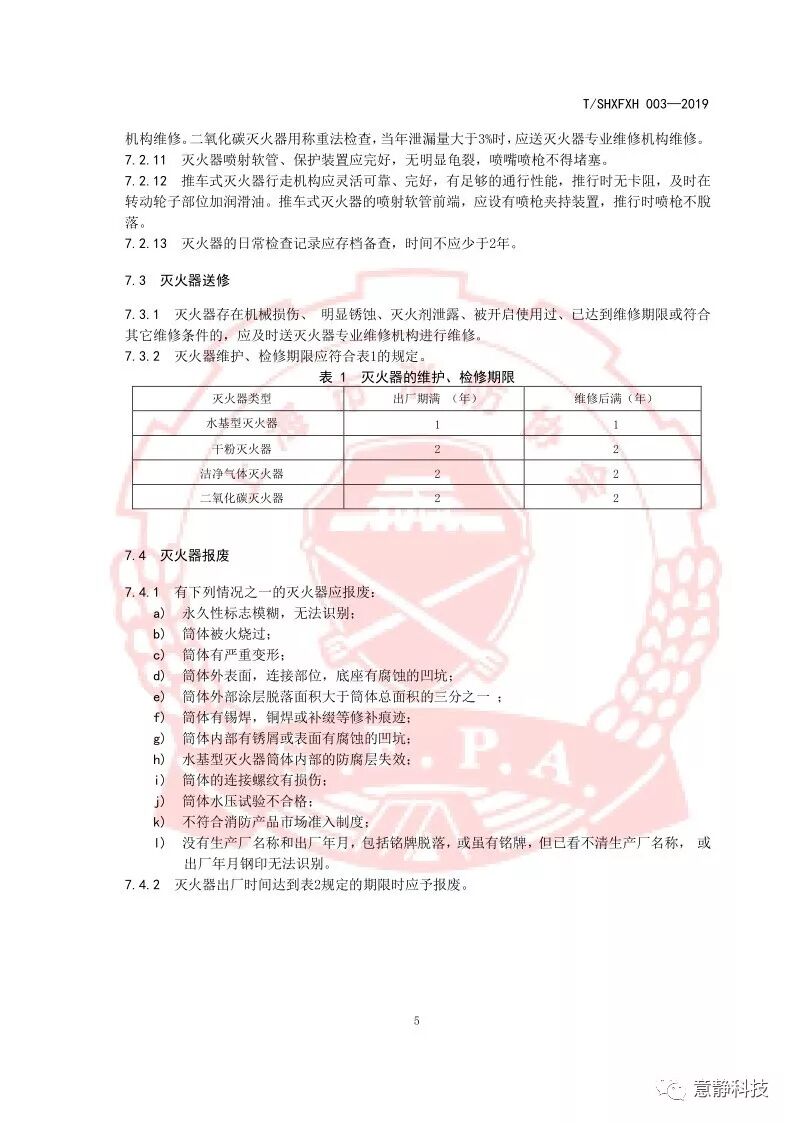 T/SHXFXH 003—2019

机构维修。二氧化碳灭火器用称重法检查，当年泄漏量大于3%时，应送灭火器专业维修机构维修。
7.2.11 灭火器喷射软管、保护装置应完好，无明显龟裂，喷嘴喷枪不得堵塞。
7.2.12 推车式灭火器行走机构应灵活可靠、完好，有足够的通行性能，推行时无卡阻，及时在转动轮子部位加润滑油。推车式灭火器的喷射软管前端，应设有喷枪夹持装置，推行时喷枪不脱落。
7.2.13 灭火器的日常检查记录应存档备查，时间不应少于2年。

7.3 灭火器送修

7.3.1 灭火器存在机械损伤、 明显锈蚀、灭火剂泄露、被开启使用过、已达到维修期限或符合其它维修条件的，应及时送灭火器专业维修机构进行维修。
7.3.2 灭火器维护、检修期限应符合表1的规定。

表 1 灭火器的维护、检修期限

| 灭火器类型 | 出厂期满 （年） | 维修后满（年） |
|---|---|---|
| 水基型灭火器 | 1 | 1 |
| 干粉灭火器 | 2 | 2 |
| 洁净气体灭火器 | 2 | 2 |
| 二氧化碳灭火器 | 2 | 2 |

7.4 灭火器报废

7.4.1 有下列情况之一的灭火器应报废：
a) 永久性标志模糊，无法识别；
b) 筒体被火烧过；
c) 筒体有严重变形；
d) 筒体外表面，连接部位，底座有腐蚀的凹坑；
e) 筒体外部涂层脱落面积大于筒体总面积的三分之一 ；
f) 筒体有锡焊，铜焊或补缀等修补痕迹；
g) 筒体内部有锈屑或表面有腐蚀的凹坑；
h) 水基型灭火器筒体内部的防腐层失效；
i) 筒体的连接螺纹有损伤；
j) 筒体水压试验不合格；
k) 不符合消防产品市场准入制度；
l) 没有生产厂名称和出厂年月，包括铭牌脱落，或虽有铭牌，但已看不清生产厂名称， 或出厂年月钢印无法识别。
7.4.2 灭火器出厂时间达到表2规定的期限时应予报废。

5

意静科技